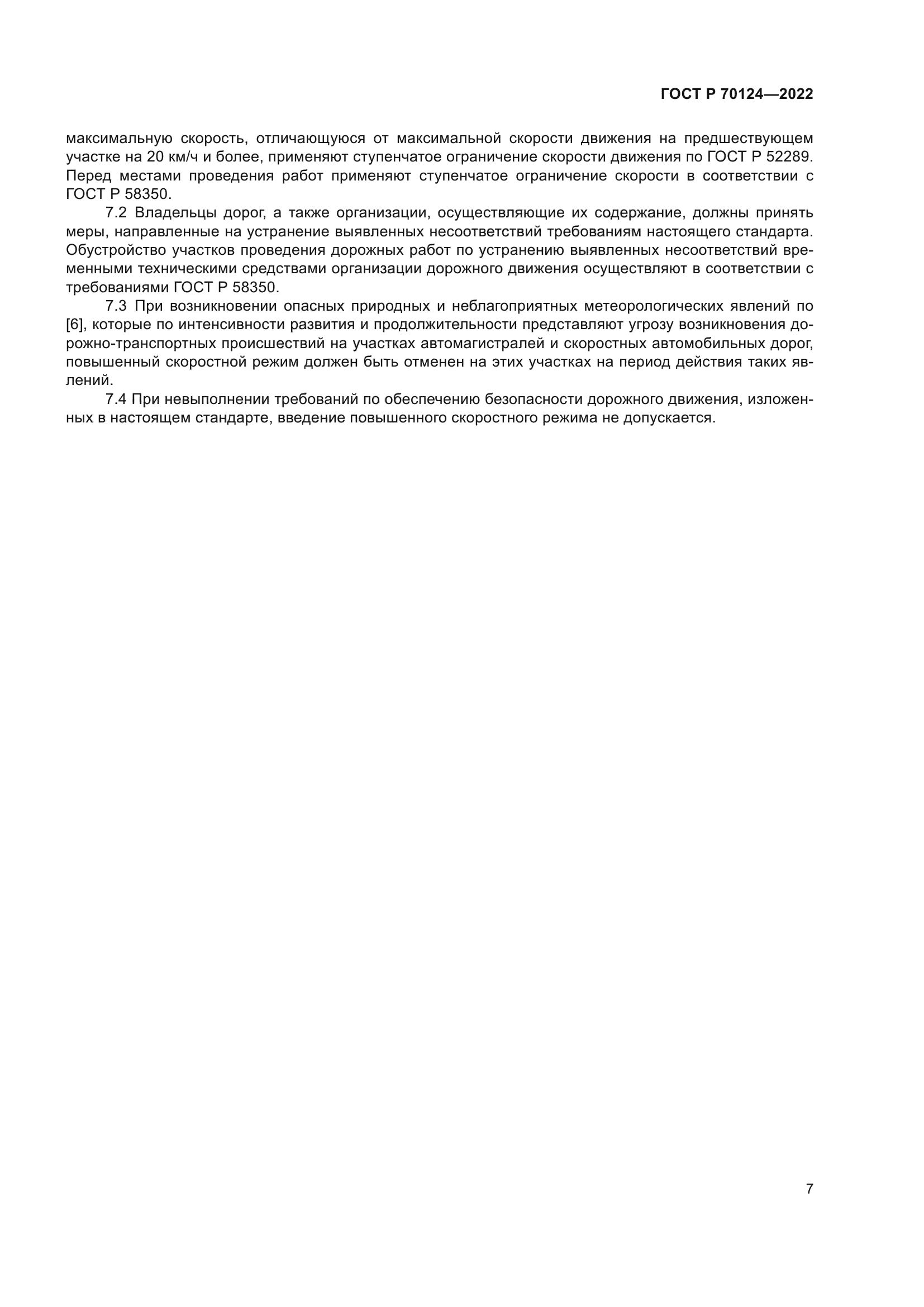 ГОСТ Р 70124—2022

максимальную скорость, отличающуюся от максимальной скорости движения на предшествующем участке на 20 км/ч и более, применяют ступенчатое ограничение скорости движения по ГОСТ Р 52289. Перед местами проведения работ применяют ступенчатое ограничение скорости в соответствии с ГОСТ Р 58350.

7.2 Владельцы дорог, а также организации, осуществляющие их содержание, должны принять меры, направленные на устранение выявленных несоответствий требованиям настоящего стандарта. Обустройство участков проведения дорожных работ по устранению выявленных несоответствий временными техническими средствами организации дорожного движения осуществляют в соответствии с требованиями ГОСТ Р 58350.

7.3 При возникновении опасных природных и неблагоприятных метеорологических явлений по [6], которые по интенсивности развития и продолжительности представляют угрозу возникновения дорожно-транспортных происшествий на участках автомагистралей и скоростных автомобильных дорог, повышенный скоростной режим должен быть отменен на этих участках на период действия таких явлений.

7.4 При невыполнении требований по обеспечению безопасности дорожного движения, изложенных в настоящем стандарте, введение повышенного скоростного режима не допускается.

7